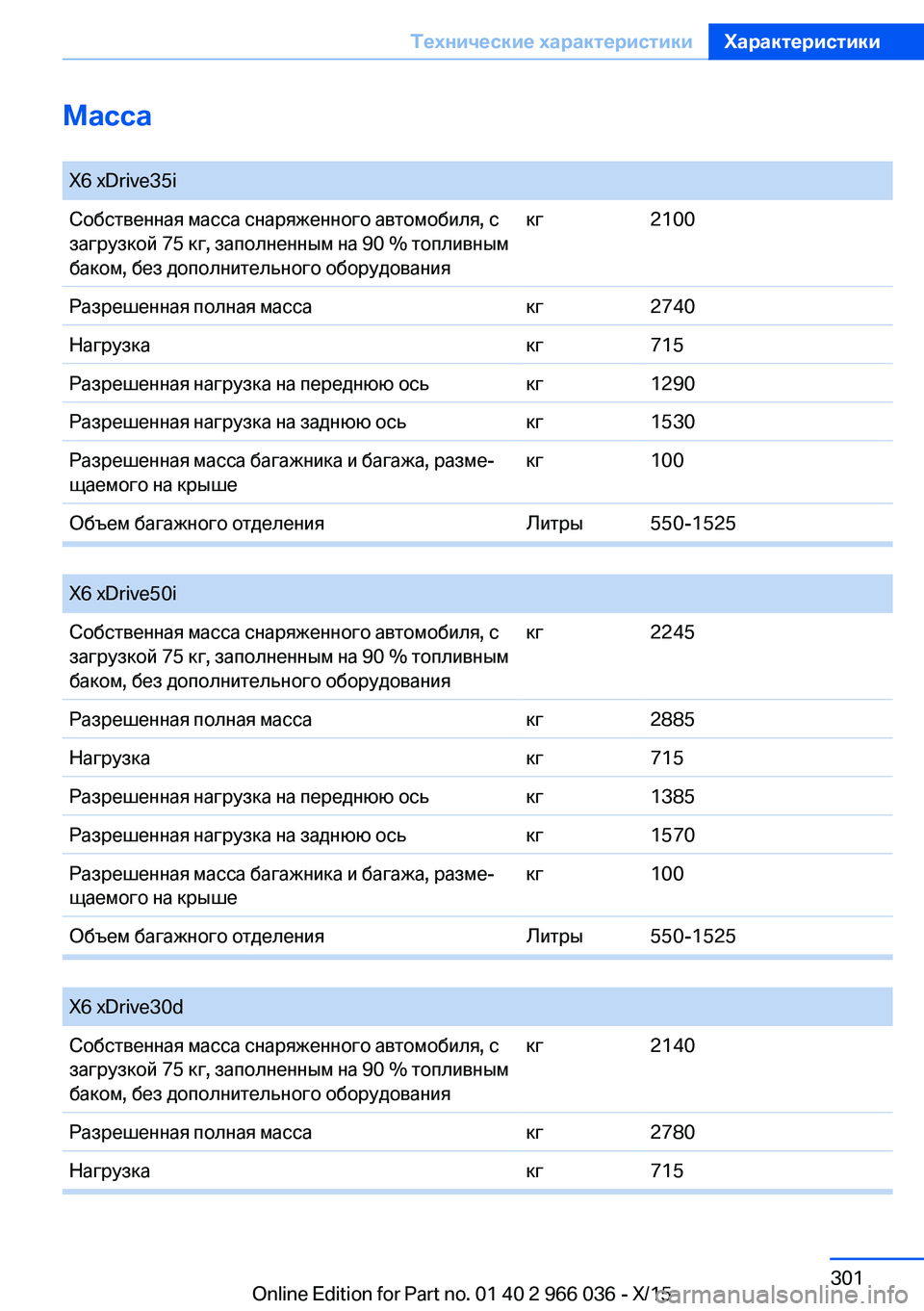 Технические характеристики Характеристики

Масса

| X6 xDrive35i | | |
|---|---|---|
| Собственная масса снаряженного автомобиля, с загрузкой 75 кг, заполненным на 90 % топливным баком, без дополнительного оборудования | кг | 2100 |
| Разрешенная полная масса | кг | 2740 |
| Нагрузка | кг | 715 |
| Разрешенная нагрузка на переднюю ось | кг | 1290 |
| Разрешенная нагрузка на заднюю ось | кг | 1530 |
| Разрешенная масса багажника и багажа, размещаемого на крыше | кг | 100 |
| Объем багажного отделения | Литры | 550-1525 |

| X6 xDrive50i | | |
|---|---|---|
| Собственная масса снаряженного автомобиля, с загрузкой 75 кг, заполненным на 90 % топливным баком, без дополнительного оборудования | кг | 2245 |
| Разрешенная полная масса | кг | 2885 |
| Нагрузка | кг | 715 |
| Разрешенная нагрузка на переднюю ось | кг | 1385 |
| Разрешенная нагрузка на заднюю ось | кг | 1570 |
| Разрешенная масса багажника и багажа, размещаемого на крыше | кг | 100 |
| Объем багажного отделения | Литры | 550-1525 |

| X6 xDrive30d | | |
|---|---|---|
| Собственная масса снаряженного автомобиля, с загрузкой 75 кг, заполненным на 90 % топливным баком, без дополнительного оборудования | кг | 2140 |
| Разрешенная полная масса | кг | 2780 |
| Нагрузка | кг | 715 |

301

Online Edition for Part no. 01 40 2 966 036 - X/15 carmanualsonline.info